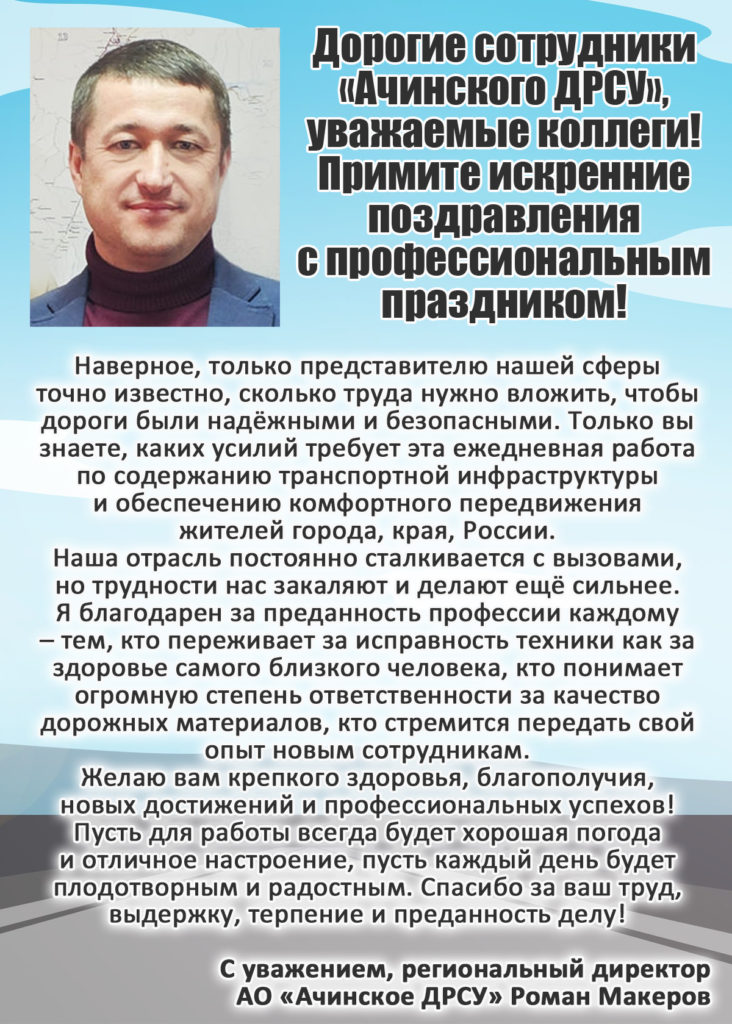 Дорогие сотрудники «Ачинского ДРСУ», уважаемые коллеги! Примите искренние поздравления с профессиональным праздником!

Наверное, только представителю нашей сферы точно известно, сколько труда нужно вложить, чтобы дороги были надёжными и безопасными. Только вы знаете, каких усилий требует эта ежедневная работа по содержанию транспортной инфраструктуры и обеспечению комфортного передвижения жителей города, края, России.
Наша отрасль постоянно сталкивается с вызовами, но трудности нас закаляют и делают ещё сильнее.
Я благодарен за преданность профессии каждому – тем, кто переживает за исправность техники как за здоровье самого близкого человека, кто понимает огромную степень ответственности за качество дорожных материалов, кто стремится передать свой опыт новым сотрудникам.
Желаю вам крепкого здоровья, благополучия, новых достижений и профессиональных успехов! Пусть для работы всегда будет хорошая погода и отличное настроение, пусть каждый день будет плодотворным и радостным. Спасибо за ваш труд, выдержку, терпение и преданность делу!

С уважением, региональный директор АО «Ачинское ДРСУ» Роман Макеров